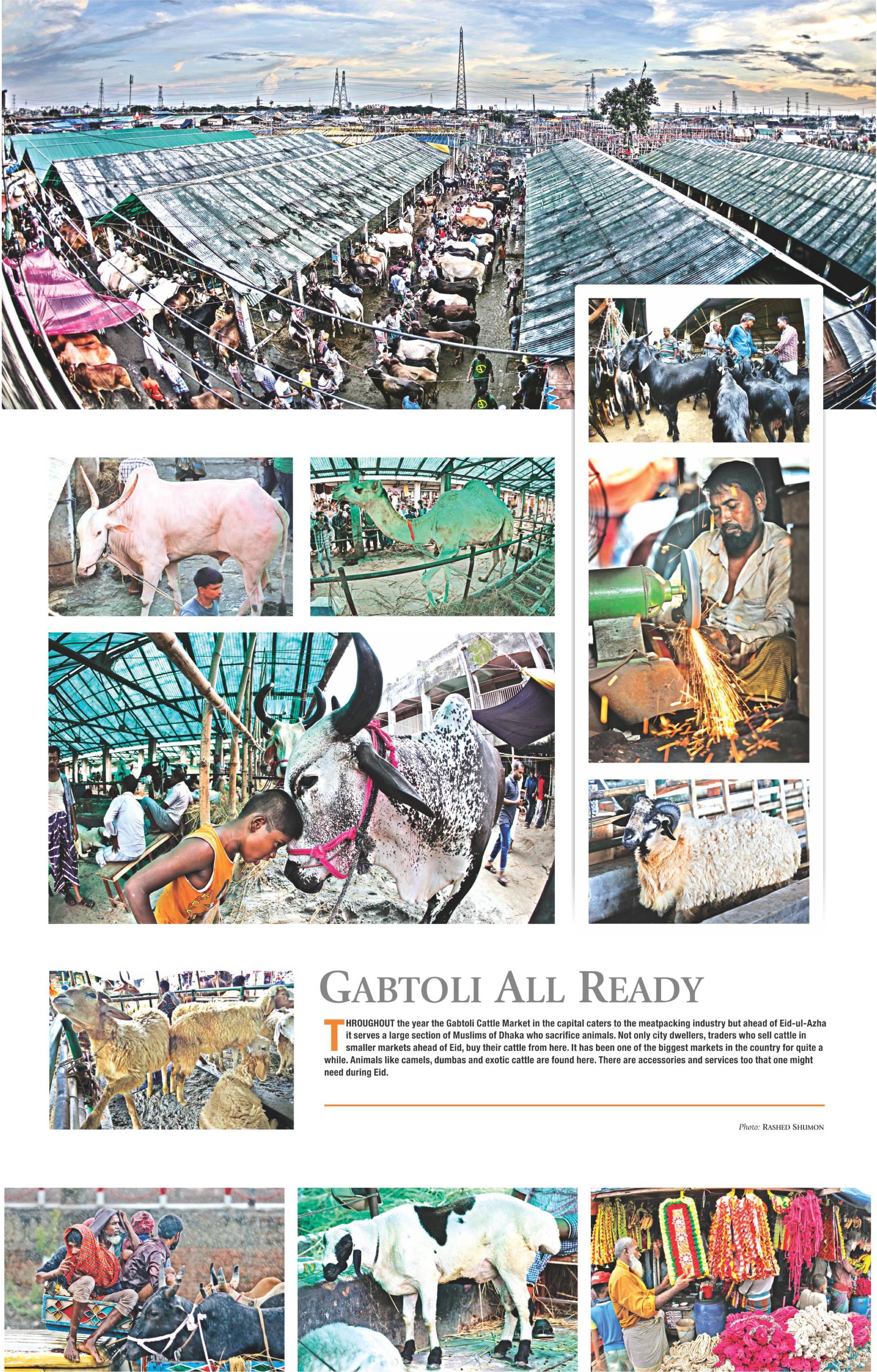 GABTOLI ALL READY

THROUGHOUT the year the Gabtoli Cattle Market in the capital caters to the meatpacking industry but ahead of Eid-ul-Azha it serves a large section of Muslims of Dhaka who sacrifice animals. Not only city dwellers, traders who sell cattle in smaller markets ahead of Eid, buy their cattle from here. It has been one of the biggest markets in the country for quite a while. Animals like camels, dumbas and exotic cattle are found here. There are accessories and services too that one might need during Eid.

Photo: RASHED SHUMON